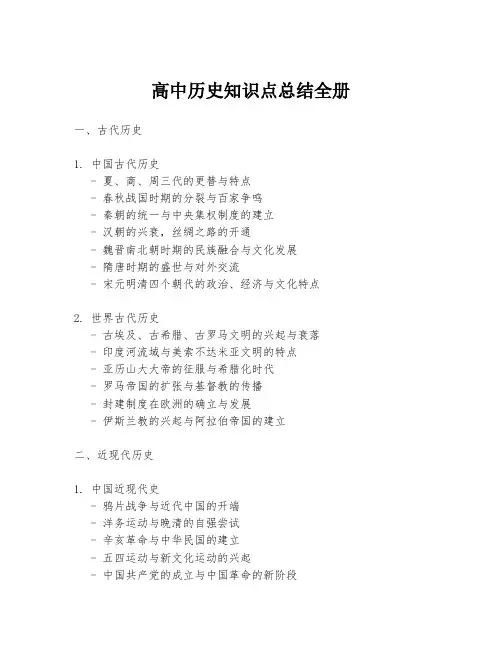 高中历史知识点总结全册

一、古代历史

1. 中国古代历史
- 夏、商、周三代的更替与特点
- 春秋战国时期的分裂与百家争鸣
- 秦朝的统一与中央集权制度的建立
- 汉朝的兴衰，丝绸之路的开通
- 魏晋南北朝时期的民族融合与文化发展
- 隋唐时期的盛世与对外交流
- 宋元明清四个朝代的政治、经济与文化特点

2. 世界古代历史
- 古埃及、古希腊、古罗马文明的兴起与衰落
- 印度河流域与美索不达米亚文明的特点
- 亚历山大大帝的征服与希腊化时代
- 罗马帝国的扩张与基督教的传播
- 封建制度在欧洲的确立与发展
- 伊斯兰教的兴起与阿拉伯帝国的建立

二、近现代历史

1. 中国近现代史
- 鸦片战争与近代中国的开端
- 洋务运动与晚清的自强尝试
- 辛亥革命与中华民国的建立
- 五四运动与新文化运动的兴起
- 中国共产党的成立与中国革命的新阶段